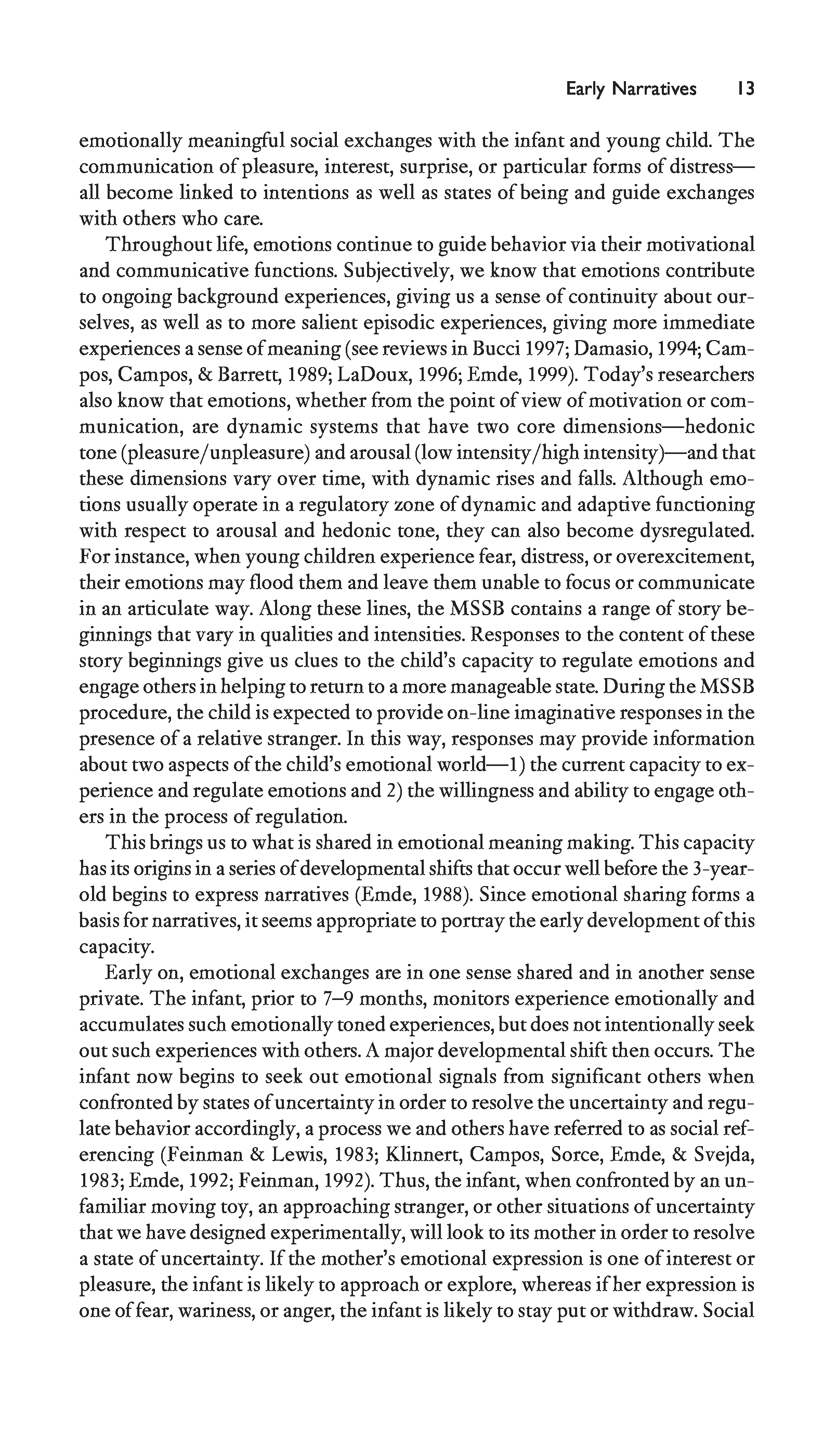 Early Narratives 13

emotionally meaningful social exchanges with the infant and young child. The communication of pleasure, interest, surprise, or particular forms of distress—all become linked to intentions as well as states of being and guide exchanges with others who care.

Throughout life, emotions continue to guide behavior via their motivational and communicative functions. Subjectively, we know that emotions contribute to ongoing background experiences, giving us a sense of continuity about ourselves, as well as to more salient episodic experiences, giving more immediate experiences a sense of meaning (see reviews in Bucci 1997; Damasio, 1994; Campos, Campos, & Barrett, 1989; LaDoux, 1996; Emde, 1999). Today's researchers also know that emotions, whether from the point of view of motivation or communication, are dynamic systems that have two core dimensions—hedonic tone (pleasure/unpleasure) and arousal (low intensity/high intensity)—and that these dimensions vary over time, with dynamic rises and falls. Although emotions usually operate in a regulatory zone of dynamic and adaptive functioning with respect to arousal and hedonic tone, they can also become dysregulated. For instance, when young children experience fear, distress, or overexcitement, their emotions may flood them and leave them unable to focus or communicate in an articulate way. Along these lines, the MSSB contains a range of story beginnings that vary in qualities and intensities. Responses to the content of these story beginnings give us clues to the child's capacity to regulate emotions and engage others in helping to return to a more manageable state. During the MSSB procedure, the child is expected to provide on-line imaginative responses in the presence of a relative stranger. In this way, responses may provide information about two aspects of the child's emotional world—1) the current capacity to experience and regulate emotions and 2) the willingness and ability to engage others in the process of regulation.

This brings us to what is shared in emotional meaning making. This capacity has its origins in a series of developmental shifts that occur well before the 3-year-old begins to express narratives (Emde, 1988). Since emotional sharing forms a basis for narratives, it seems appropriate to portray the early development of this capacity.

Early on, emotional exchanges are in one sense shared and in another sense private. The infant, prior to 7–9 months, monitors experience emotionally and accumulates such emotionally toned experiences, but does not intentionally seek out such experiences with others. A major developmental shift then occurs. The infant now begins to seek out emotional signals from significant others when confronted by states of uncertainty in order to resolve the uncertainty and regulate behavior accordingly, a process we and others have referred to as social referencing (Feinman & Lewis, 1983; Klinnert, Campos, Sorce, Emde, & Svejda, 1983; Emde, 1992; Feinman, 1992). Thus, the infant, when confronted by an unfamiliar moving toy, an approaching stranger, or other situations of uncertainty that we have designed experimentally, will look to its mother in order to resolve a state of uncertainty. If the mother's emotional expression is one of interest or pleasure, the infant is likely to approach or explore, whereas if her expression is one of fear, wariness, or anger, the infant is likely to stay put or withdraw. Social